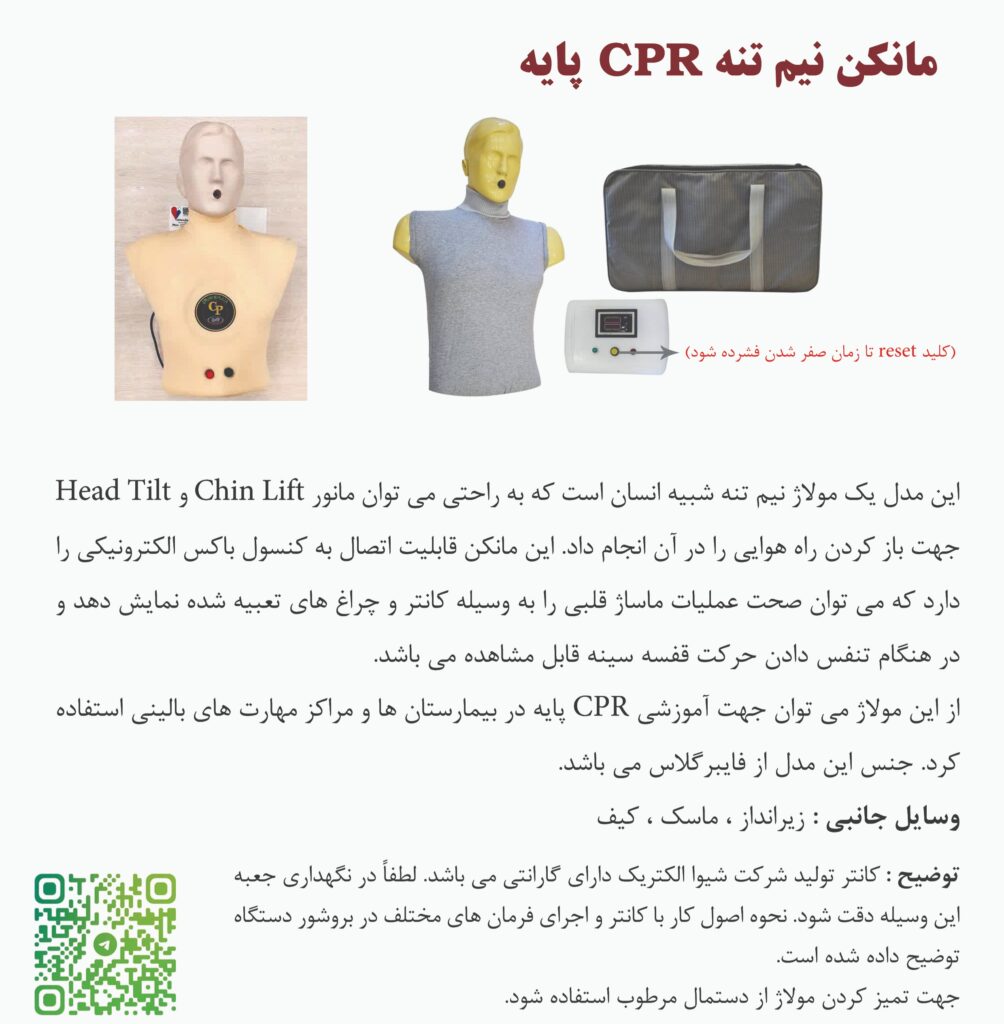 مانکن نیم تنه CPR پایه

CP

(کلید reset تا زمان صفر شدن فشرده شود)

این مدل یک مولاژ نیم تنه شبیه انسان است که به راحتی می توان مانور Chin Lift و Head Tilt جهت باز کردن راه هوایی را در آن انجام داد. این مانکن قابلیت اتصال به کنسول باکس الکترونیکی را دارد که می توان صحت عملیات ماساژ قلبی را به وسیله کانتر و چراغ های تعبیه شده نمایش دهد و در هنگام تنفس دادن حرکت قفسه سینه قابل مشاهده می باشد.
از این مولاژ می توان جهت آموزشی CPR پایه در بیمارستان ها و مراکز مهارت های بالینی استفاده کرد. جنس این مدل از فایبرگلاس می باشد.

وسایل جانبی : زیرانداز ، ماسک ، کیف

توضیح : کانتر تولید شرکت شیوا الکتریک دارای گارانتی می باشد. لطفاً در نگهداری جعبه این وسیله دقت شود. نحوه اصول کار با کانتر و اجرای فرمان های مختلف در بروشور دستگاه توضیح داده شده است.
جهت تمیز کردن مولاژ از دستمال مرطوب استفاده شود.